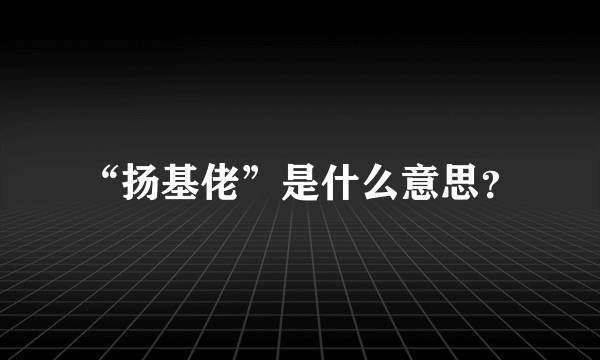 “扬基佬”是什么意思?